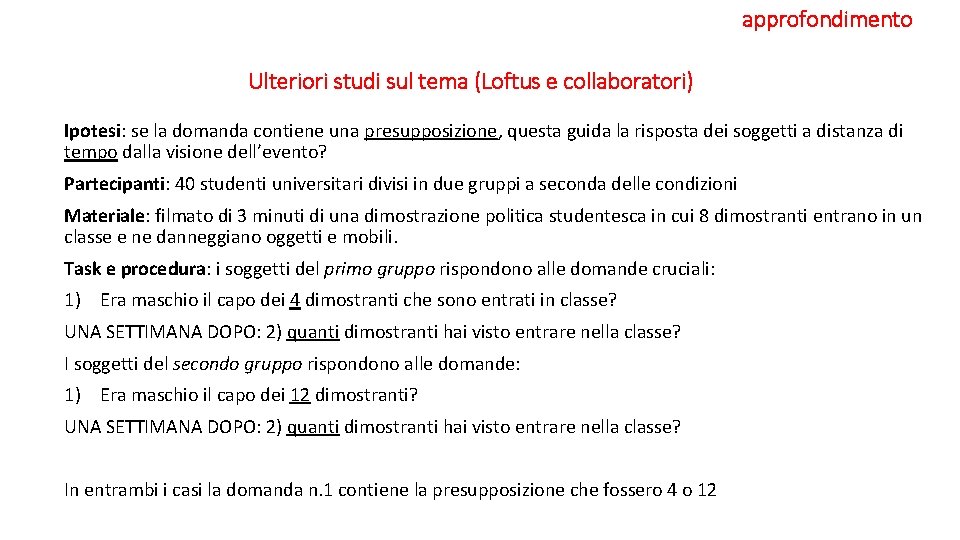 approfondimento

Ulteriori studi sul tema (Loftus e collaboratori)

Ipotesi: se la domanda contiene una presupposizione, questa guida la risposta dei soggetti a distanza di tempo dalla visione dell'evento?

Partecipanti: 40 studenti universitari divisi in due gruppi a seconda delle condizioni

Materiale: filmato di 3 minuti di una dimostrazione politica studentesca in cui 8 dimostranti entrano in un classe e ne danneggiano oggetti e mobili.

Task e procedura: i soggetti del primo gruppo rispondono alle domande cruciali:

1) Era maschio il capo dei 4 dimostranti che sono entrati in classe?

UNA SETTIMANA DOPO: 2) quanti dimostranti hai visto entrare nella classe?

I soggetti del secondo gruppo rispondono alle domande:

1) Era maschio il capo dei 12 dimostranti?

UNA SETTIMANA DOPO: 2) quanti dimostranti hai visto entrare nella classe?

In entrambi i casi la domanda n.1 contiene la presupposizione che fossero 4 o 12